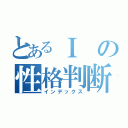 とあるＩの性格判断
インデックス